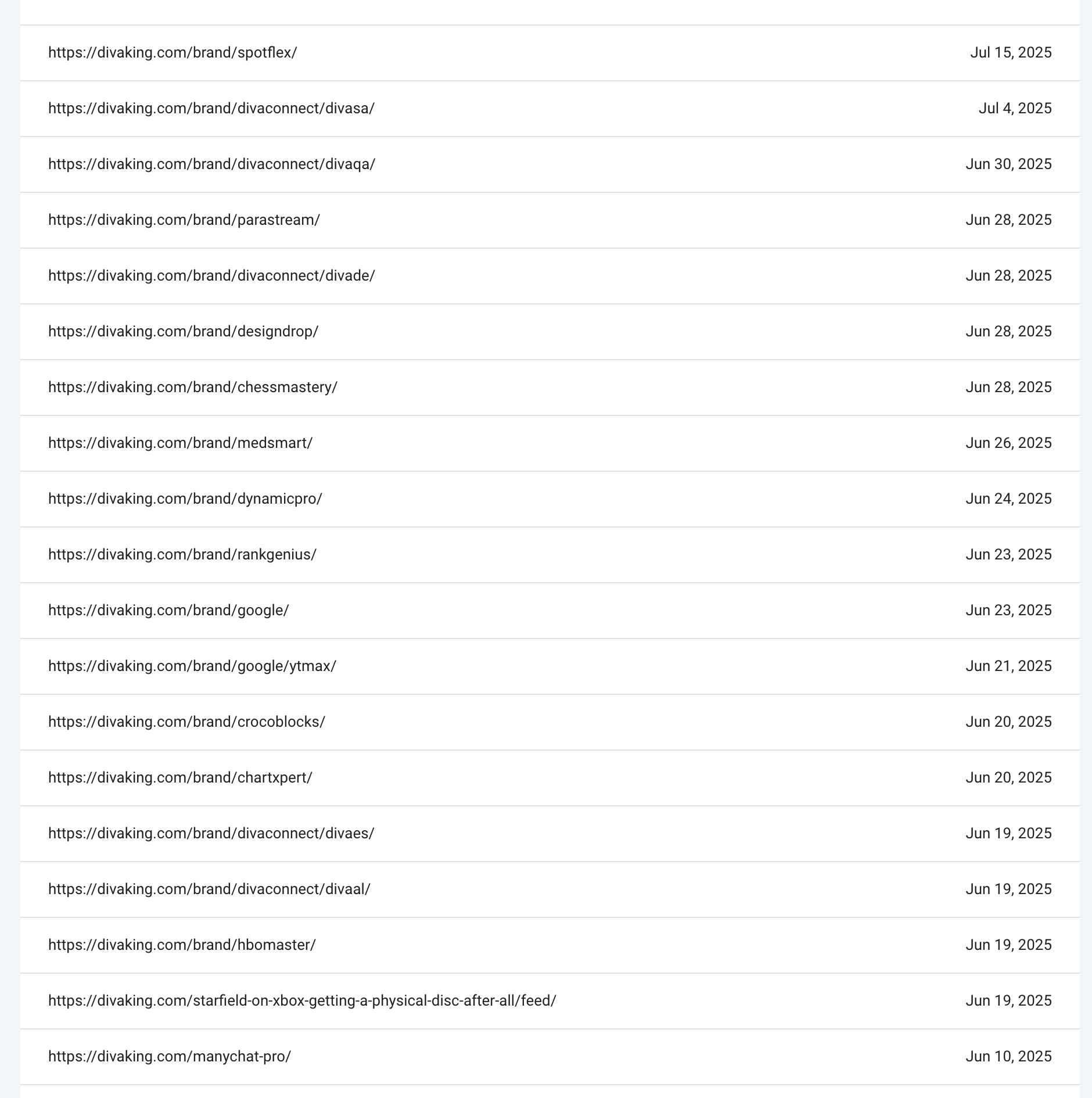 | | |
|---|---|
| https://divaking.com/brand/spotflex/ | Jul 15, 2025 |
| https://divaking.com/brand/divaconnect/divasa/ | Jul 4, 2025 |
| https://divaking.com/brand/divaconnect/divaqa/ | Jun 30, 2025 |
| https://divaking.com/brand/parastream/ | Jun 28, 2025 |
| https://divaking.com/brand/divaconnect/divade/ | Jun 28, 2025 |
| https://divaking.com/brand/designdrop/ | Jun 28, 2025 |
| https://divaking.com/brand/chessmastery/ | Jun 28, 2025 |
| https://divaking.com/brand/medsmart/ | Jun 26, 2025 |
| https://divaking.com/brand/dynamicpro/ | Jun 24, 2025 |
| https://divaking.com/brand/rankgenius/ | Jun 23, 2025 |
| https://divaking.com/brand/google/ | Jun 23, 2025 |
| https://divaking.com/brand/google/ytmax/ | Jun 21, 2025 |
| https://divaking.com/brand/crocoblocks/ | Jun 20, 2025 |
| https://divaking.com/brand/chartxpert/ | Jun 20, 2025 |
| https://divaking.com/brand/divaconnect/divaes/ | Jun 19, 2025 |
| https://divaking.com/brand/divaconnect/divaal/ | Jun 19, 2025 |
| https://divaking.com/brand/hbomaster/ | Jun 19, 2025 |
| https://divaking.com/starfield-on-xbox-getting-a-physical-disc-after-all/feed/ | Jun 19, 2025 |
| https://divaking.com/manychat-pro/ | Jun 10, 2025 |